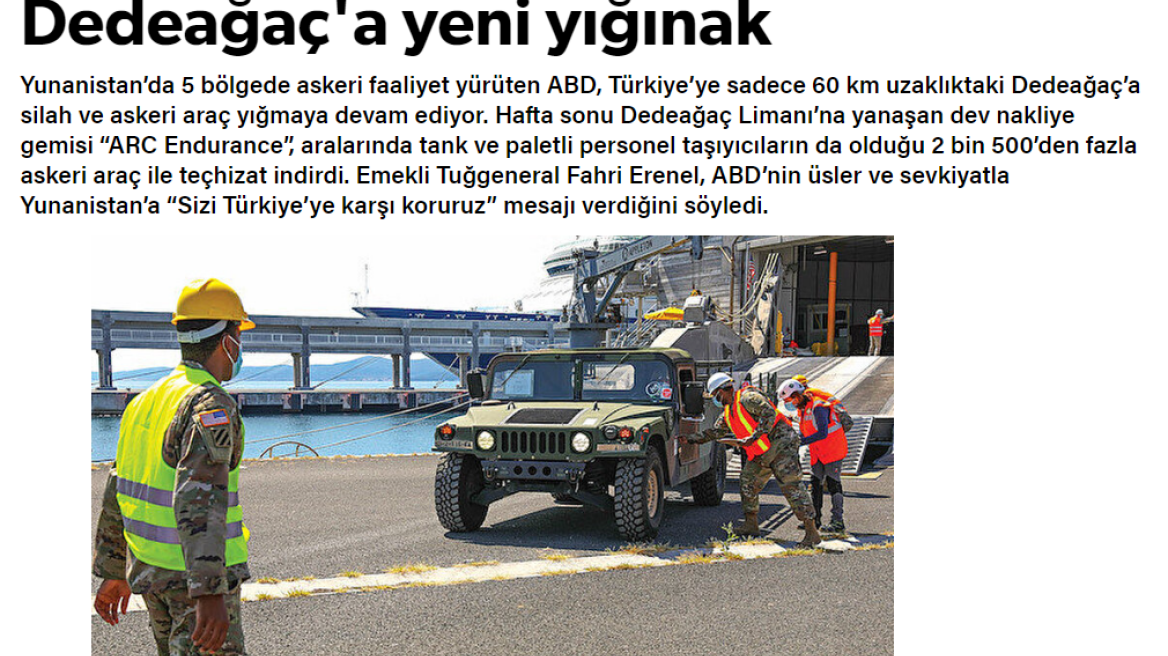 Dedeağaç'a yeni yığınak

Yunanistan'da 5 bölgede askeri faaliyet yürüten ABD, Türkiye'ye sadece 60 km uzaklıktaki Dedeağaç'a silah ve askeri araç yığmaya devam ediyor. Hafta sonu Dedeağaç Limanı'na yanaşan dev nakliye gemisi "ARC Endurance", aralarında tank ve paletli personel taşıyıcıların da olduğu 2 bin 500'den fazla askeri araç ile teçhizat indirdi. Emekli Tuğgeneral Fahri Erenel, ABD'nin üsler ve sevkiyatla Yunanistan'a "Sizi Türkiye'ye karşı koruruz" mesajı verdiğini söyledi.